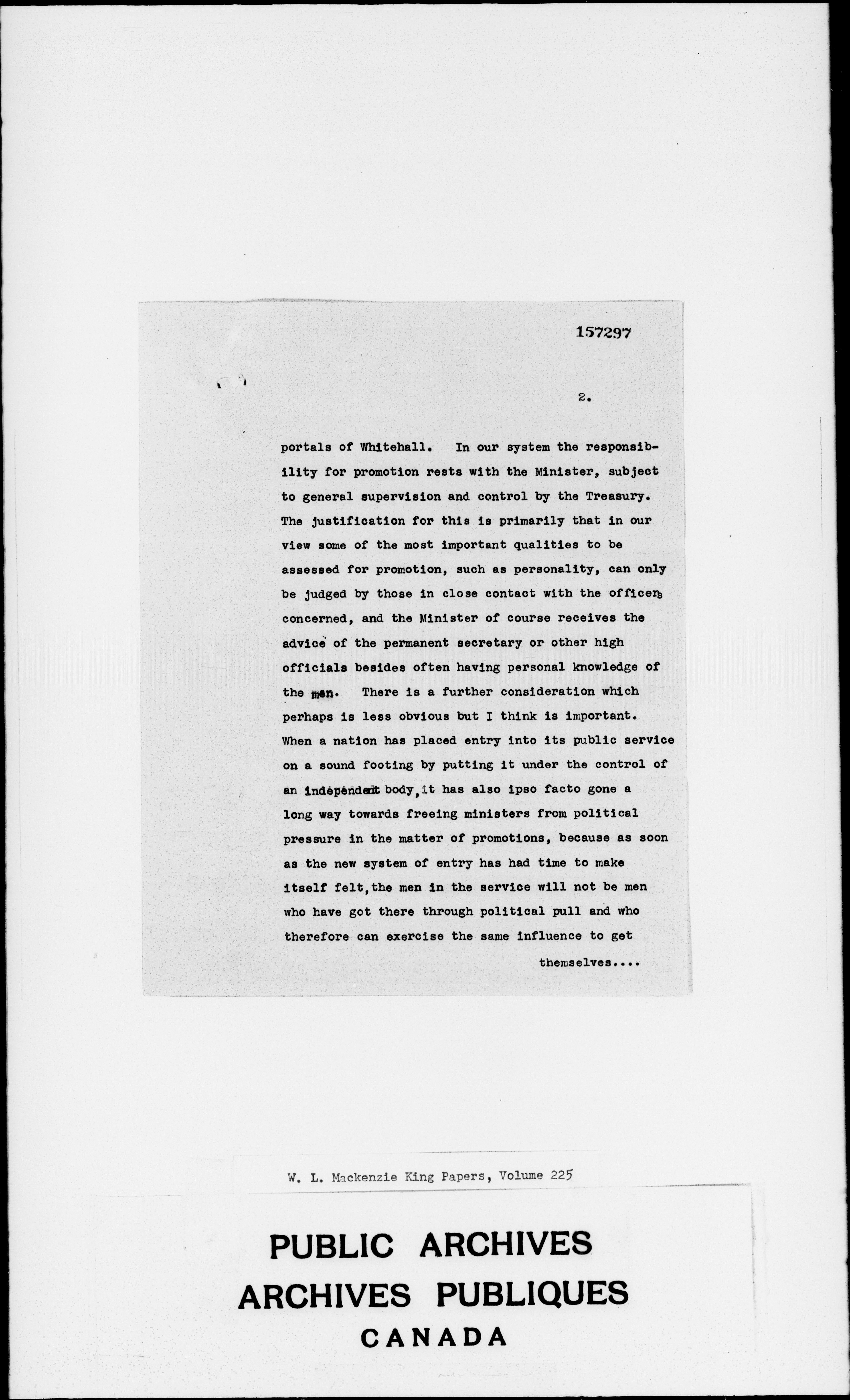 157297

2.

portals of Whitehall. In our system the responsibility for promotion rests with the Minister, subject to general supervision and control by the Treasury. The justification for this is primarily that in our view some of the most important qualities to be assessed for promotion, such as personality, can only be judged by those in close contact with the officers concerned, and the Minister of course receives the advice of the permanent secretary or other high officials besides often having personal knowledge of the men. There is a further consideration which perhaps is less obvious but I think is important. When a nation has placed entry into its public service on a sound footing by putting it under the control of an independent body, it has also ipso facto gone a long way towards freeing ministers from political pressure in the matter of promotions, because as soon as the new system of entry has had time to make itself felt, the men in the service will not be men who have got there through political pull and who therefore can exercise the same influence to get themselves....

W. L. Mackenzie King Papers, Volume 225

PUBLIC ARCHIVES
ARCHIVES PUBLIQUES
CANADA